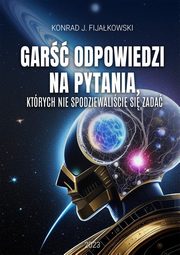 KONRAD J. FIJAŁKOWSKI

GARŚĆ ODPOWIEDZI NA PYTANIA,

KTÓRYCH NIE SPODZIEWALIŚCIE SIĘ ZADAĆ

2023